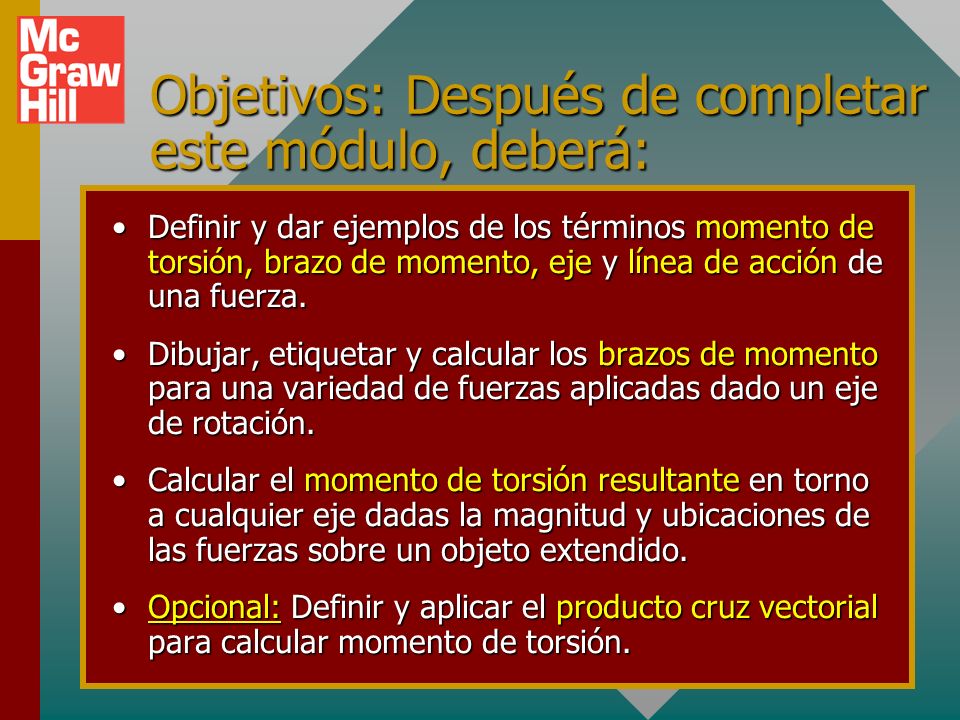 Mc Graw Hill

Objetivos: Después de completar este módulo, deberá:

• Definir y dar ejemplos de los términos momento de torsión, brazo de momento, eje y línea de acción de una fuerza.

• Dibujar, etiquetar y calcular los brazos de momento para una variedad de fuerzas aplicadas dado un eje de rotación.

• Calcular el momento de torsión resultante en torno a cualquier eje dadas la magnitud y ubicaciones de las fuerzas sobre un objeto extendido.

• Opcional: Definir y aplicar el producto cruz vectorial para calcular momento de torsión.